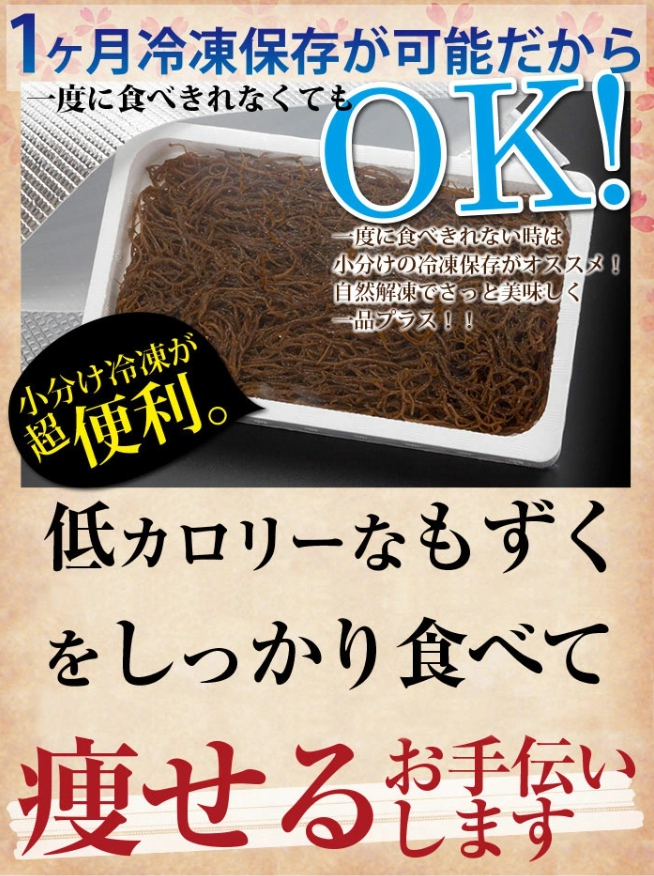 1ヶ月冷凍保存が可能だから

一度に食べきれなくても

OK!

一度に食べきれない時は
小分けの冷凍保存がオススメ！
自然解凍でさっと美味しく
一品プラス！！

小分け冷凍が
超便利。

低カロリーなもずく
をしっかり食べて

痩せるお手伝いします